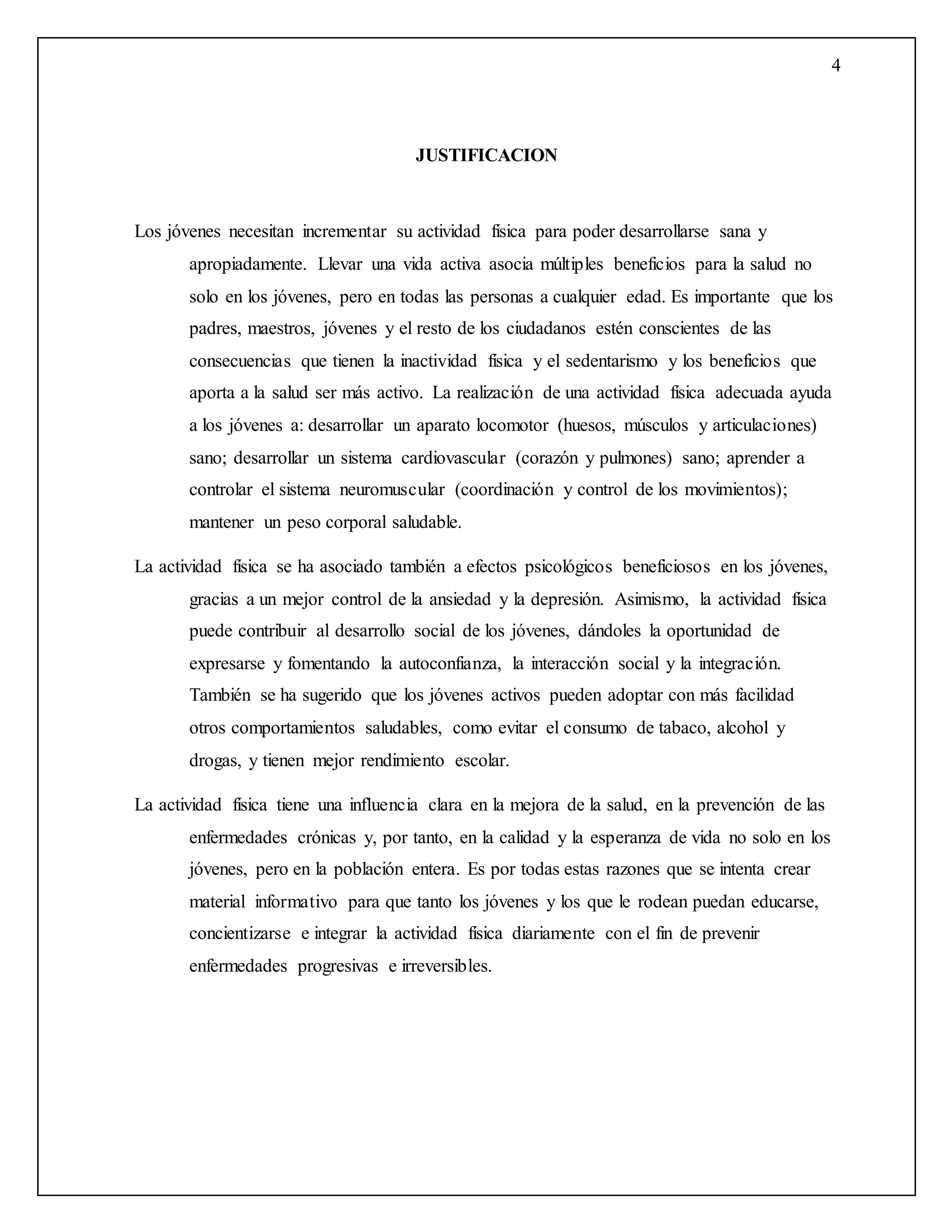 4

JUSTIFICACION

Los jóvenes necesitan incrementar su actividad física para poder desarrollarse sana y apropiadamente. Llevar una vida activa asocia múltiples beneficios para la salud no solo en los jóvenes, pero en todas las personas a cualquier edad. Es importante que los padres, maestros, jóvenes y el resto de los ciudadanos estén conscientes de las consecuencias que tienen la inactividad física y el sedentarismo y los beneficios que aporta a la salud ser más activo. La realización de una actividad física adecuada ayuda a los jóvenes a: desarrollar un aparato locomotor (huesos, músculos y articulaciones) sano; desarrollar un sistema cardiovascular (corazón y pulmones) sano; aprender a controlar el sistema neuromuscular (coordinación y control de los movimientos); mantener un peso corporal saludable.

La actividad física se ha asociado también a efectos psicológicos beneficiosos en los jóvenes, gracias a un mejor control de la ansiedad y la depresión. Asimismo, la actividad física puede contribuir al desarrollo social de los jóvenes, dándoles la oportunidad de expresarse y fomentando la autoconfianza, la interacción social y la integración. También se ha sugerido que los jóvenes activos pueden adoptar con más facilidad otros comportamientos saludables, como evitar el consumo de tabaco, alcohol y drogas, y tienen mejor rendimiento escolar.

La actividad física tiene una influencia clara en la mejora de la salud, en la prevención de las enfermedades crónicas y, por tanto, en la calidad y la esperanza de vida no solo en los jóvenes, pero en la población entera. Es por todas estas razones que se intenta crear material informativo para que tanto los jóvenes y los que le rodean puedan educarse, concientizarse e integrar la actividad física diariamente con el fin de prevenir enfermedades progresivas e irreversibles.